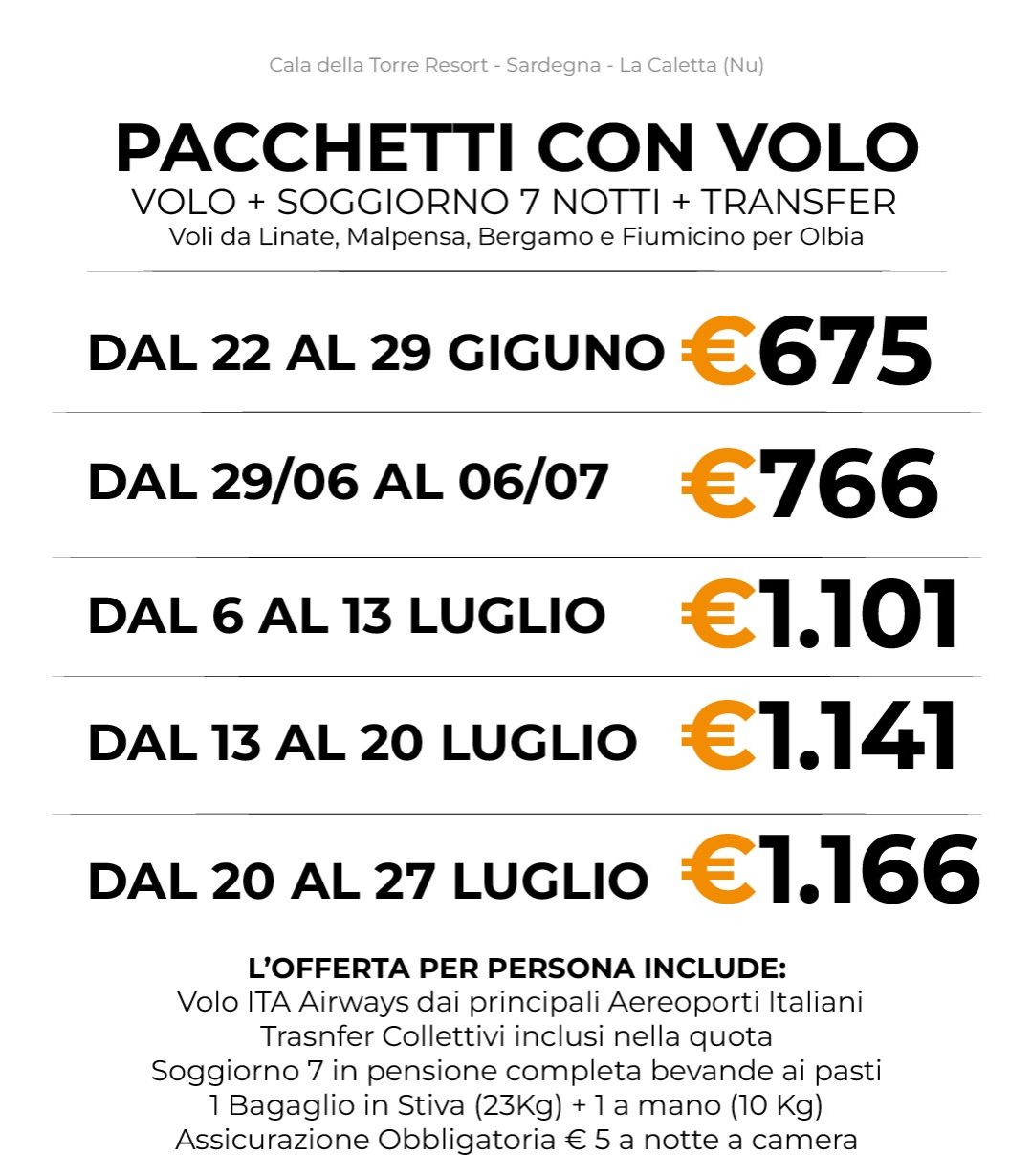 Cala della Torre Resort - Sardegna - La Caletta (Nu)

PACCHETTI CON VOLO
VOLO + SOGGIORNO 7 NOTTI + TRANSFER
Voli da Linate, Malpensa, Bergamo e Fiumicino per Olbia

DAL 22 AL 29 GIGUNO €675

DAL 29/06 AL 06/07 €766

DAL 6 AL 13 LUGLIO €1.101

DAL 13 AL 20 LUGLIO €1.141

DAL 20 AL 27 LUGLIO €1.166

L'OFFERTA PER PERSONA INCLUDE:
Volo ITA Airways dai principali Aereoporti Italiani
Trasnfer Collettivi inclusi nella quota
Soggiorno 7 in pensione completa bevande ai pasti
1 Bagaglio in Stiva (23Kg) + 1 a mano (10 Kg)
Assicurazione Obbligatoria € 5 a notte a camera